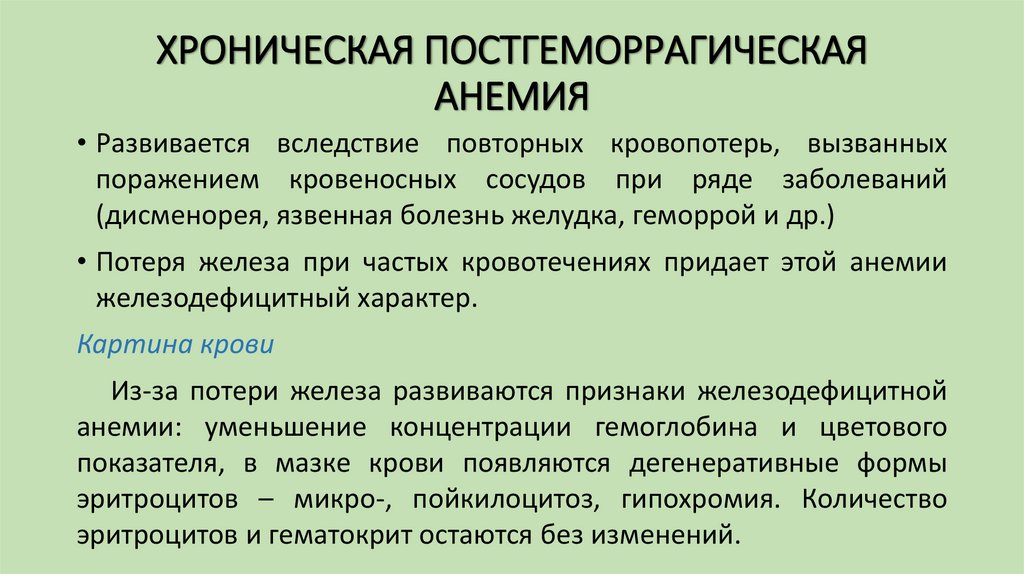 ХРОНИЧЕСКАЯ ПОСТГЕМОРРАГИЧЕСКАЯ АНЕМИЯ

• Развивается вследствие повторных кровопотерь, вызванных поражением кровеносных сосудов при ряде заболеваний (дисменорея, язвенная болезнь желудка, геморрой и др.)

• Потеря железа при частых кровотечениях придает этой анемии железодефицитный характер.

Картина крови

Из-за потери железа развиваются признаки железодефицитной анемии: уменьшение концентрации гемоглобина и цветового показателя, в мазке крови появляются дегенеративные формы эритроцитов – микро-, пойкилоцитоз, гипохромия. Количество эритроцитов и гематокрит остаются без изменений.